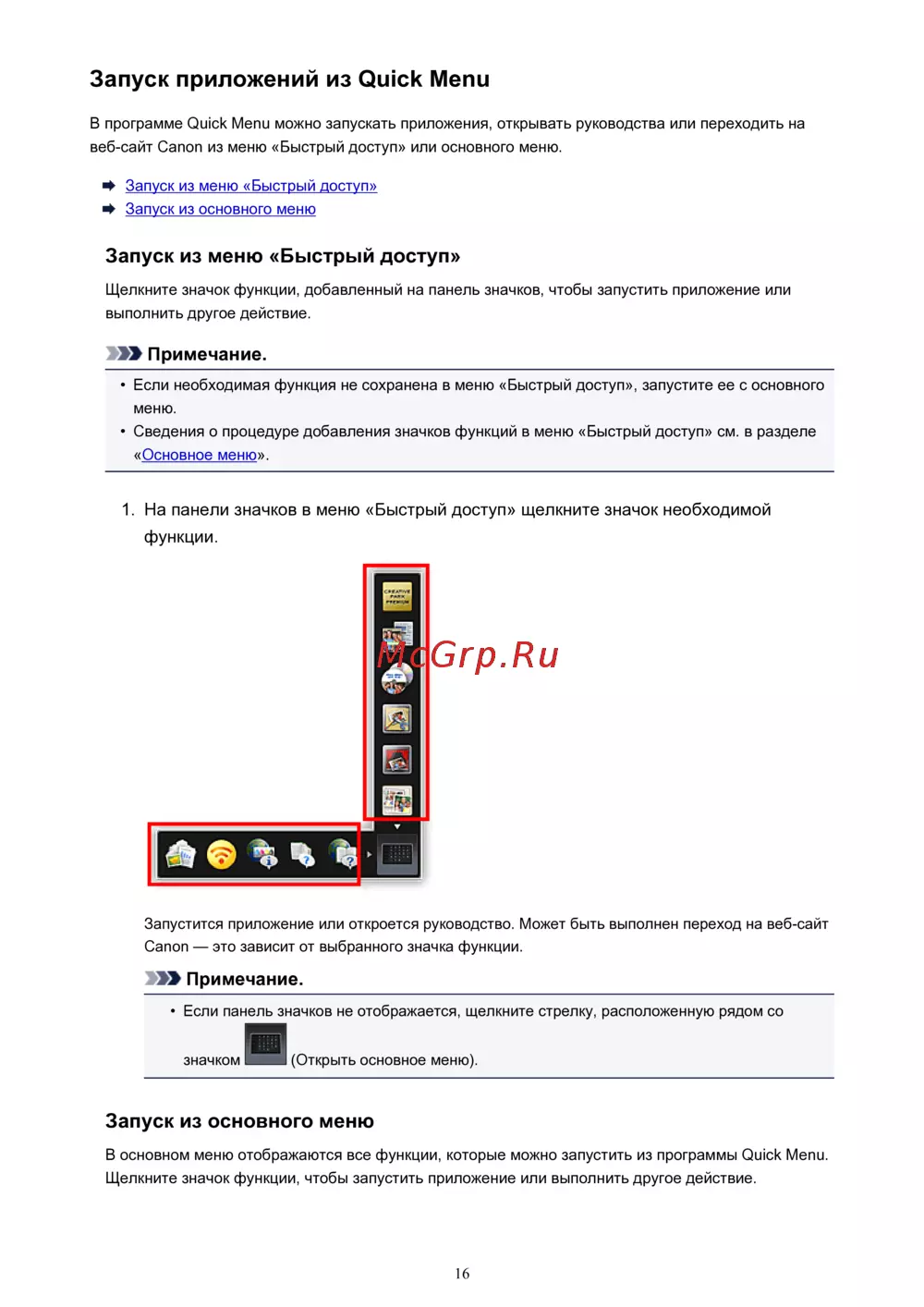 Запуск приложений из Quick Menu

В программе Quick Menu можно запускать приложения, открывать руководства или переходить на веб-сайт Canon из меню «Быстрый доступ» или основного меню.

Запуск из меню «Быстрый доступ»
Запуск из основного меню

Запуск из меню «Быстрый доступ»

Щелкните значок функции, добавленный на панель значков, чтобы запустить приложение или выполнить другое действие.

Примечание.

• Если необходимая функция не сохранена в меню «Быстрый доступ», запустите ее с основного меню.
• Сведения о процедуре добавления значков функций в меню «Быстрый доступ» см. в разделе «Основное меню».

1. На панели значков в меню «Быстрый доступ» щелкните значок необходимой функции.

CREATIVE PARK PREMIUM

McGrp.Ru

Запустится приложение или откроется руководство. Может быть выполнен переход на веб-сайт Canon — это зависит от выбранного значка функции.

Примечание.

• Если панель значков не отображается, щелкните стрелку, расположенную рядом со значком (Открыть основное меню).

Запуск из основного меню

В основном меню отображаются все функции, которые можно запустить из программы Quick Menu. Щелкните значок функции, чтобы запустить приложение или выполнить другое действие.

16